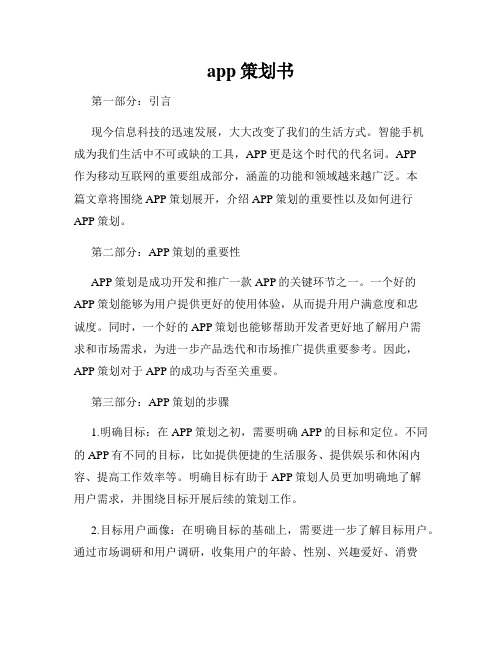 app 策划书

第一部分：引言

现今信息科技的迅速发展，大大改变了我们的生活方式。智能手机成为我们生活中不可或缺的工具，APP 更是这个时代的代名词。APP 作为移动互联网的重要组成部分，涵盖的功能和领域越来越广泛。本篇文章将围绕 APP 策划展开，介绍 APP 策划的重要性以及如何进行 APP 策划。

第二部分：APP 策划的重要性

APP 策划是成功开发和推广一款 APP 的关键环节之一。一个好的 APP 策划能够为用户提供更好的使用体验，从而提升用户满意度和忠诚度。同时，一个好的 APP 策划也能够帮助开发者更好地了解用户需求和市场需求，为进一步产品迭代和市场推广提供重要参考。因此，APP 策划对于 APP 的成功与否至关重要。

第三部分：APP 策划的步骤

1.明确目标：在 APP 策划之初，需要明确 APP 的目标和定位。不同的 APP 有不同的目标，比如提供便捷的生活服务、提供娱乐和休闲内容、提高工作效率等。明确目标有助于 APP 策划人员更加明确地了解用户需求，并围绕目标开展后续的策划工作。

2.目标用户画像：在明确目标的基础上，需要进一步了解目标用户。通过市场调研和用户调研，收集用户的年龄、性别、兴趣爱好、消费